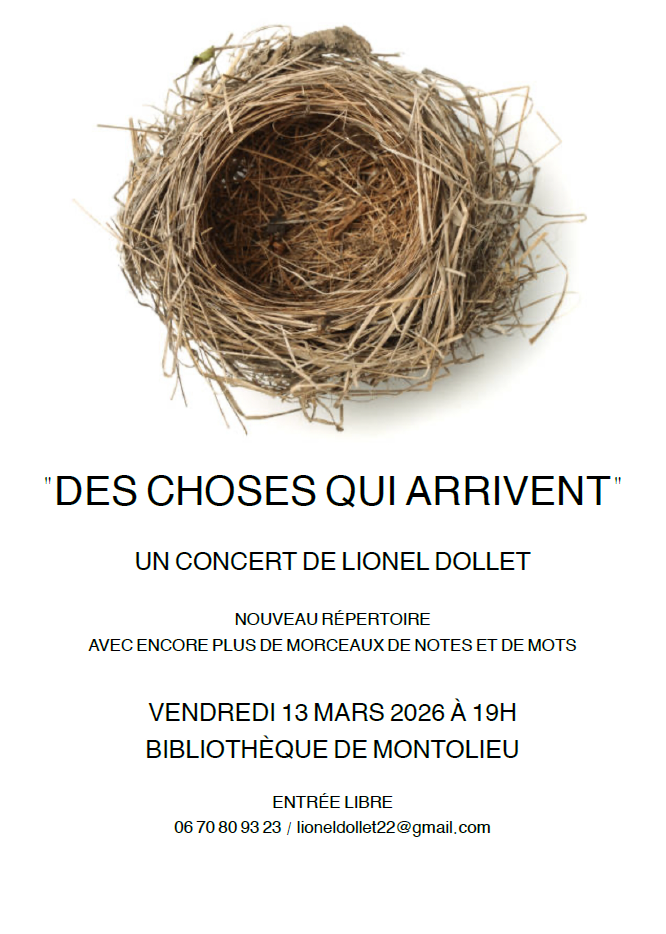 "DES CHOSES QUI ARRIVENT"

UN CONCERT DE LIONEL DOLLET

NOUVEAU RÉPERTOIRE
AVEC ENCORE PLUS DE MORCEAUX DE NOTES ET DE MOTS

VENDREDI 13 MARS 2026 À 19H
BIBLIOTHÈQUE DE MONTOLIEU

ENTRÉE LIBRE
06 70 80 93 23 / lioneldollet22@gmail.com